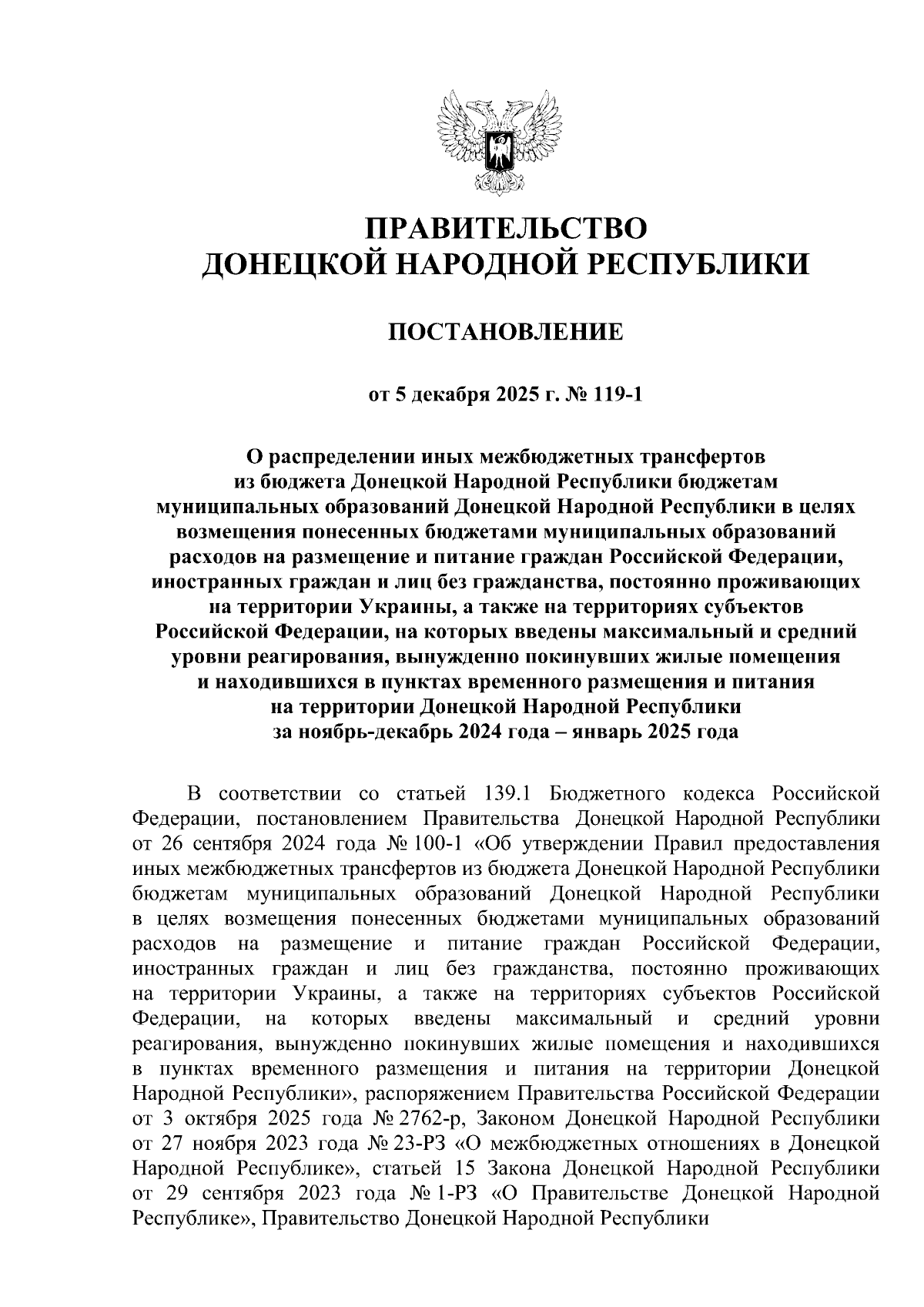 ПРАВИТЕЛЬСТВО
ДОНЕЦКОЙ НАРОДНОЙ РЕСПУБЛИКИ

ПОСТАНОВЛЕНИЕ

от 5 декабря 2025 г. № 119-1

О распределении иных межбюджетных трансфертов из бюджета Донецкой Народной Республики бюджетам муниципальных образований Донецкой Народной Республики в целях возмещения понесенных бюджетами муниципальных образований расходов на размещение и питание граждан Российской Федерации, иностранных граждан и лиц без гражданства, постоянно проживающих на территории Украины, а также на территориях субъектов Российской Федерации, на которых введены максимальный и средний уровни реагирования, вынужденно покинувших жилые помещения и находившихся в пунктах временного размещения и питания на территории Донецкой Народной Республики за ноябрь-декабрь 2024 года – январь 2025 года

В соответствии со статьей 139.1 Бюджетного кодекса Российской Федерации, постановлением Правительства Донецкой Народной Республики от 26 сентября 2024 года № 100-1 «Об утверждении Правил предоставления иных межбюджетных трансфертов из бюджета Донецкой Народной Республики бюджетам муниципальных образований Донецкой Народной Республики в целях возмещения понесенных бюджетами муниципальных образований расходов на размещение и питание граждан Российской Федерации, иностранных граждан и лиц без гражданства, постоянно проживающих на территории Украины, а также на территориях субъектов Российской Федерации, на которых введены максимальный и средний уровни реагирования, вынужденно покинувших жилые помещения и находившихся в пунктах временного размещения и питания на территории Донецкой Народной Республики», распоряжением Правительства Российской Федерации от 3 октября 2025 года № 2762-р, Законом Донецкой Народной Республики от 27 ноября 2023 года № 23-РЗ «О межбюджетных отношениях в Донецкой Народной Республике», статьей 15 Закона Донецкой Народной Республики от 29 сентября 2023 года № 1-РЗ «О Правительстве Донецкой Народной Республике», Правительство Донецкой Народной Республики